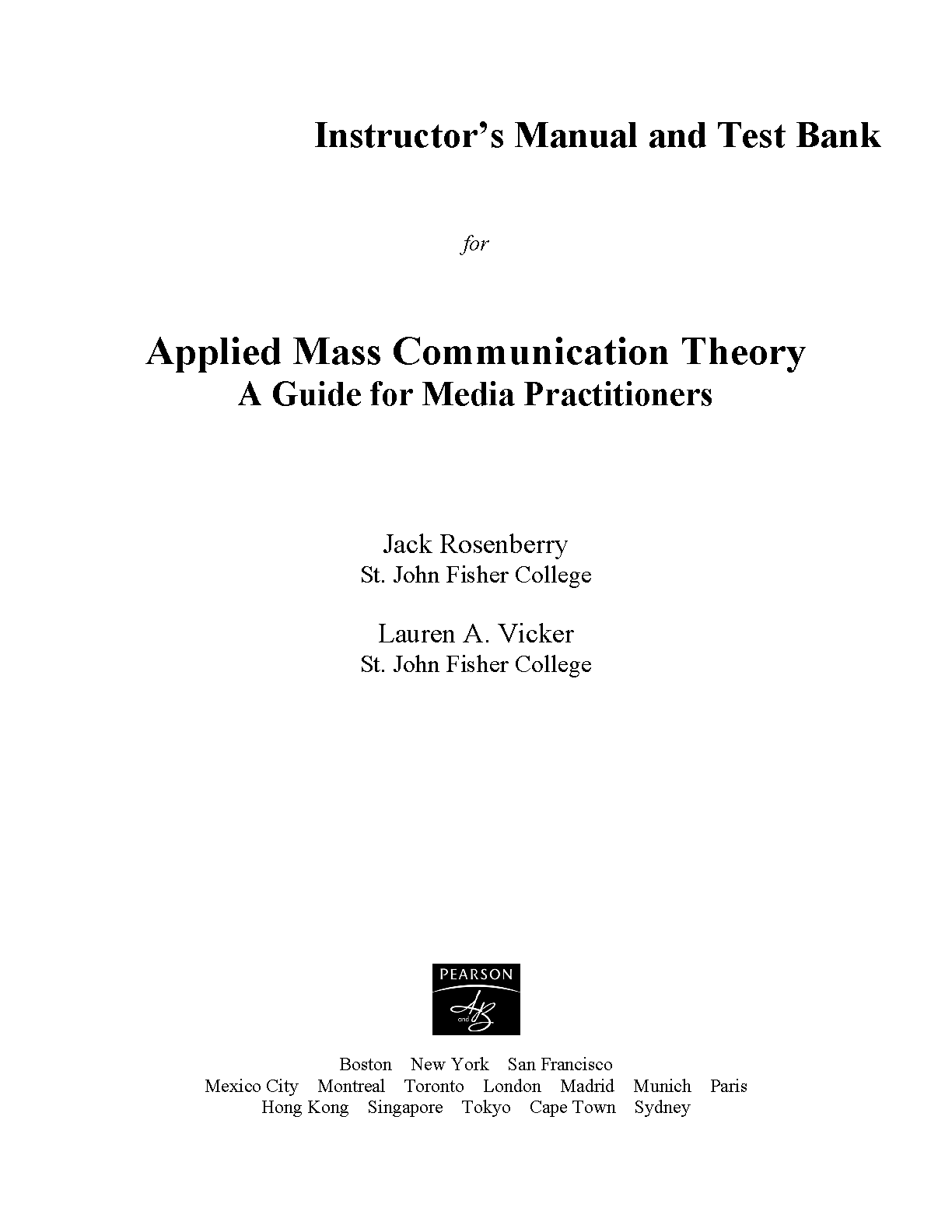 Instructor's Manual and Test Bank

for

Applied Mass Communication Theory
A Guide for Media Practitioners

Jack Rosenberry
St. John Fisher College

Lauren A. Vicker
St. John Fisher College

PEARSON
A and B

Boston New York San Francisco
Mexico City Montreal Toronto London Madrid Munich Paris
Hong Kong Singapore Tokyo Cape Town Sydney